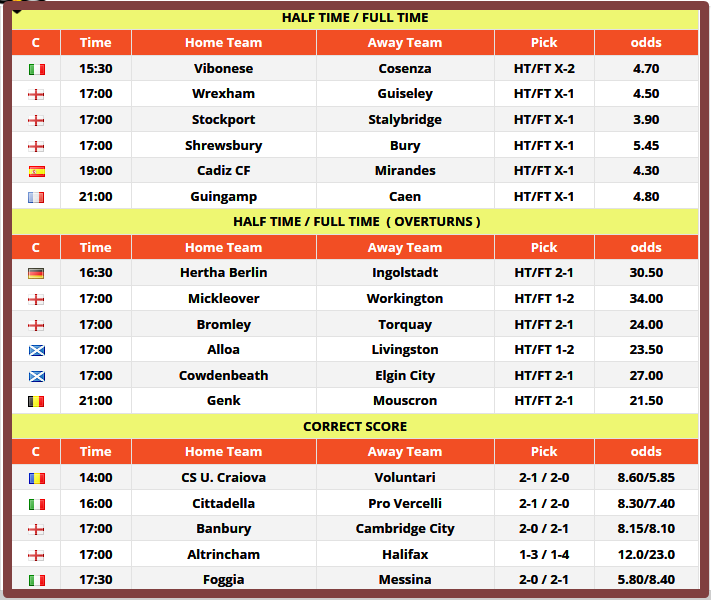 HALF TIME / FULL TIME

| C | Time | Home Team | Away Team | Pick | odds |
|---|---|---|---|---|---|
| | 15:30 | Vibonese | Cosenza | HT/FT X-2 | 4.70 |
| | 17:00 | Wrexham | Guiseley | HT/FT X-1 | 4.50 |
| | 17:00 | Stockport | Stalybridge | HT/FT X-1 | 3.90 |
| | 17:00 | Shrewsbury | Bury | HT/FT X-1 | 5.45 |
| | 19:00 | Cadiz CF | Mirandes | HT/FT X-1 | 4.30 |
| | 21:00 | Guingamp | Caen | HT/FT X-1 | 4.80 |

HALF TIME / FULL TIME ( OVERTURNS )

| C | Time | Home Team | Away Team | Pick | odds |
|---|---|---|---|---|---|
| | 16:30 | Hertha Berlin | Ingolstadt | HT/FT 2-1 | 30.50 |
| | 17:00 | Mickleover | Workington | HT/FT 1-2 | 34.00 |
| | 17:00 | Bromley | Torquay | HT/FT 2-1 | 24.00 |
| | 17:00 | Alloa | Livingston | HT/FT 1-2 | 23.50 |
| | 17:00 | Cowdenbeath | Elgin City | HT/FT 2-1 | 27.00 |
| | 21:00 | Genk | Mouscron | HT/FT 2-1 | 21.50 |

CORRECT SCORE

| C | Time | Home Team | Away Team | Pick | odds |
|---|---|---|---|---|---|
| | 14:00 | CS U. Craiova | Voluntari | 2-1 / 2-0 | 8.60/5.85 |
| | 16:00 | Cittadella | Pro Vercelli | 2-1 / 2-0 | 8.30/7.40 |
| | 17:00 | Banbury | Cambridge City | 2-0 / 2-1 | 8.15/8.10 |
| | 17:00 | Altrincham | Halifax | 1-3 / 1-4 | 12.0/23.0 |
| | 17:30 | Foggia | Messina | 2-0 / 2-1 | 5.80/8.40 |